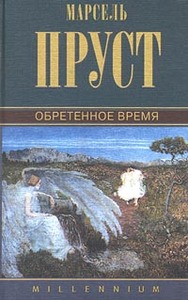 МАРСЕЛЬ
ПРУСТ

ОБРЕТЕННОЕ ВРЕМЯ

MILLENNIUM